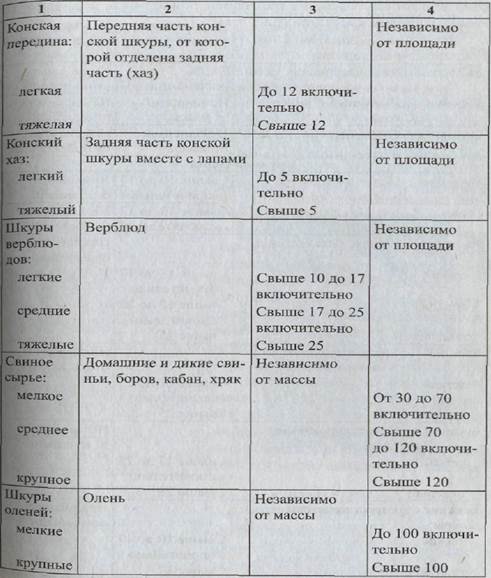 | 1 | 2 | 3 | 4 |
|---|---|---|---|
| Конская передина: легкая тяжелая | Передняя часть конской шкуры, от которой отделена задняя часть (хаз) | До 12 включительно Свыше 12 | Независимо от площади |
| Конский хаз: легкий тяжелый | Задняя часть конской шкуры вместе с лапами | До 5 включительно Свыше 5 | Независимо от площади |
| Шкуры верблюдов: легкие средние тяжелые | Верблюд | Свыше 10 до 17 включительно Свыше 17 до 25 включительно Свыше 25 | Независимо от площади |
| Свиное сырье: мелкое среднее крупное | Домашние и дикие свиньи, боров, кабан, хряк | Независимо от массы | От 30 до 70 включительно Свыше 70 до 120 включительно Свыше 120 |
| Шкуры оленей: мелкие крупные | Олень | Независимо от массы | До 100 включительно Свыше 100 |